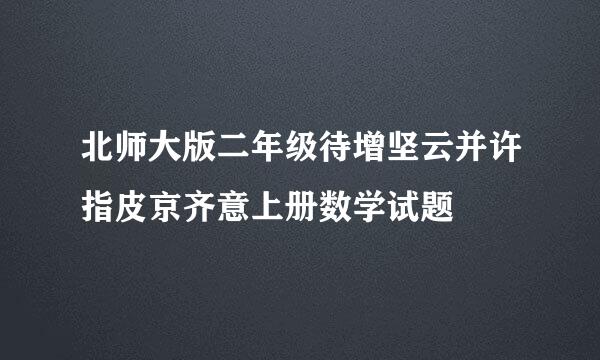 北师大版二年级待增坚云并许指皮京齐意上册数学试题